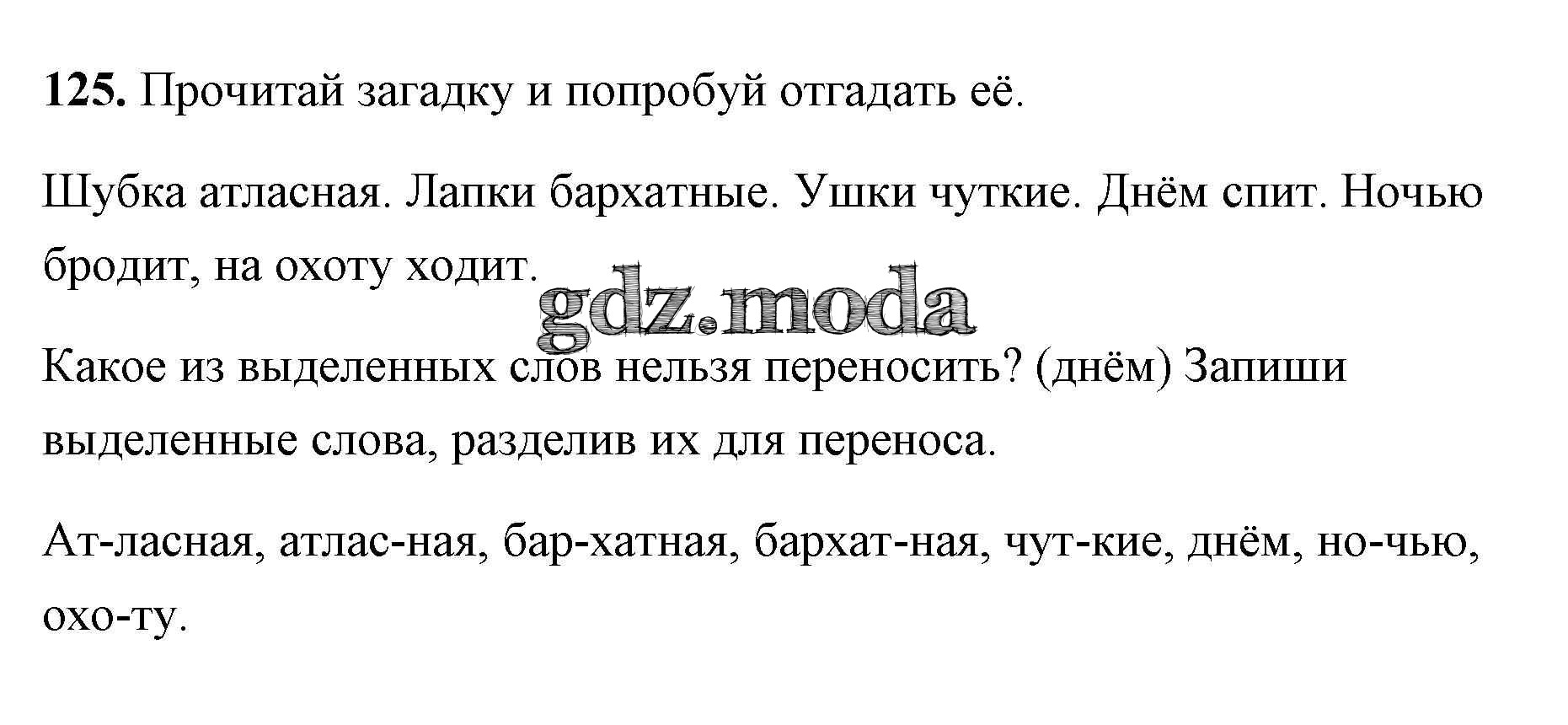 125. Прочитай загадку и попробуй отгадать её.

Шубка атласная. Лапки бархатные. Ушки чуткие. Днём спит. Ночью бродит, на охоту ходит.

Какое из выделенных слов нельзя переносить? (днём) Запиши выделенные слова, разделив их для переноса.

Ат-ласная, атлас-ная, бар-хатная, бархат-ная, чут-кие, днём, но-чью, охо-ту.

gdz.moda